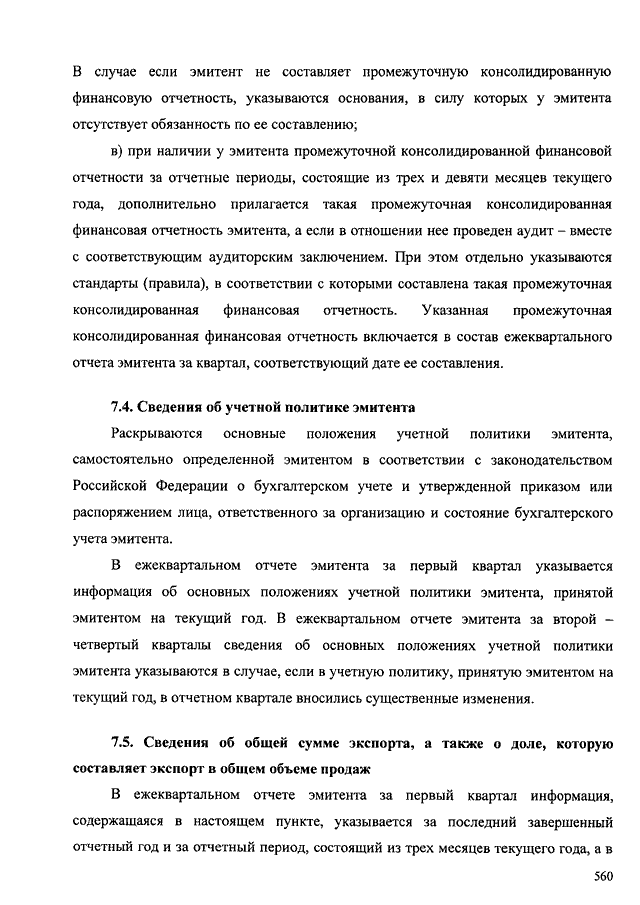 В случае если эмитент не составляет промежуточную консолидированную финансовую отчетность, указываются основания, в силу которых у эмитента отсутствует обязанность по ее составлению;

в) при наличии у эмитента промежуточной консолидированной финансовой отчетности за отчетные периоды, состоящие из трех и девяти месяцев текущего года, дополнительно прилагается такая промежуточная консолидированная финансовая отчетность эмитента, а если в отношении нее проведен аудит – вместе с соответствующим аудиторским заключением. При этом отдельно указываются стандарты (правила), в соответствии с которыми составлена такая промежуточная консолидированная финансовая отчетность. Указанная промежуточная консолидированная финансовая отчетность включается в состав ежеквартального отчета эмитента за квартал, соответствующий дате ее составления.

7.4. Сведения об учетной политике эмитента

Раскрываются основные положения учетной политики эмитента, самостоятельно определенной эмитентом в соответствии с законодательством Российской Федерации о бухгалтерском учете и утвержденной приказом или распоряжением лица, ответственного за организацию и состояние бухгалтерского учета эмитента.

В ежеквартальном отчете эмитента за первый квартал указывается информация об основных положениях учетной политики эмитента, принятой эмитентом на текущий год. В ежеквартальном отчете эмитента за второй – четвертый кварталы сведения об основных положениях учетной политики эмитента указываются в случае, если в учетную политику, принятую эмитентом на текущий год, в отчетном квартале вносились существенные изменения.

7.5. Сведения об общей сумме экспорта, а также о доле, которую составляет экспорт в общем объеме продаж

В ежеквартальном отчете эмитента за первый квартал информация, содержащаяся в настоящем пункте, указывается за последний завершенный отчетный год и за отчетный период, состоящий из трех месяцев текущего года, а в

560